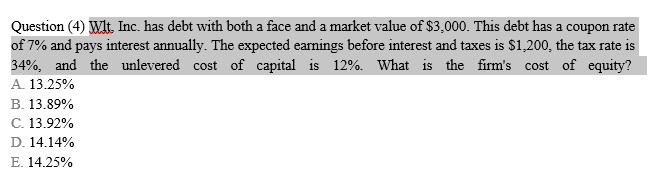 Question (4) Wlt, Inc. has debt with both a face and a market value of \$3,000. This debt has a coupon rate of 7% and pays interest annually. The expected earnings before interest and taxes is \$1,200, the tax rate is 34%, and the unlevered cost of capital is 12%. What is the firm's cost of equity?
A. 13.25%
B. 13.89%
C. 13.92%
D. 14.14%
E. 14.25%